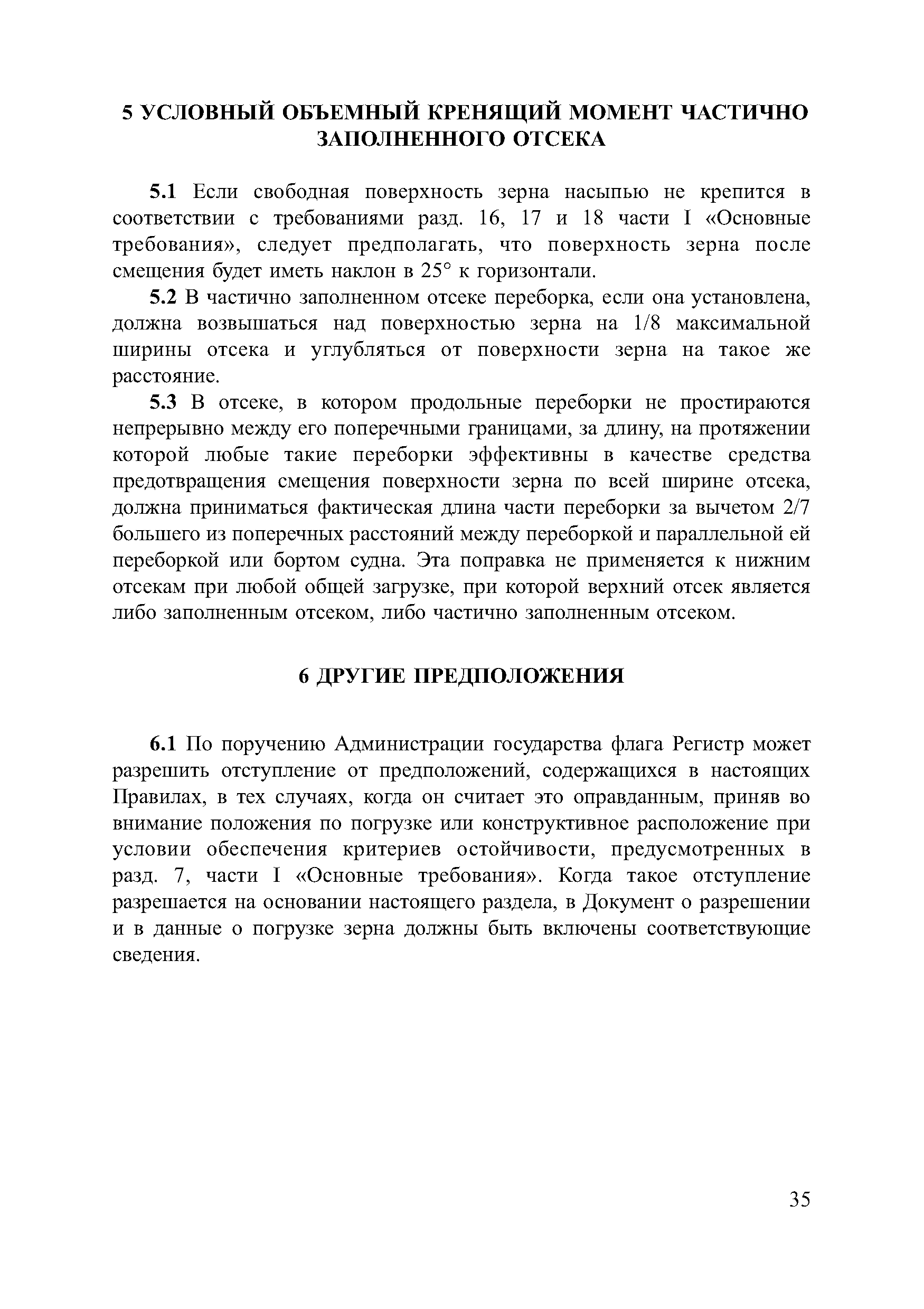 5 УСЛОВНЫЙ ОБЪЕМНЫЙ КРЕНЯЩИЙ МОМЕНТ ЧАСТИЧНО ЗАПОЛНЕННОГО ОТСЕКА

5.1 Если свободная поверхность зерна насыпью не крепится в соответствии с требованиями разд. 16, 17 и 18 части I «Основные требования», следует предполагать, что поверхность зерна после смещения будет иметь наклон в 25° к горизонтали.

5.2 В частично заполненном отсеке переборка, если она установлена, должна возвышаться над поверхностью зерна на 1/8 максимальной ширины отсека и углубляться от поверхности зерна на такое же расстояние.

5.3 В отсеке, в котором продольные переборки не простираются непрерывно между его поперечными границами, за длину, на протяжении которой любые такие переборки эффективны в качестве средства предотвращения смещения поверхности зерна по всей ширине отсека, должна приниматься фактическая длина части переборки за вычетом 2/7 большего из поперечных расстояний между переборкой и параллельной ей переборкой или бортом судна. Эта поправка не применяется к нижним отсекам при любой общей загрузке, при которой верхний отсек является либо заполненным отсеком, либо частично заполненным отсеком.

6 ДРУГИЕ ПРЕДПОЛОЖЕНИЯ

6.1 По поручению Администрации государства флага Регистр может разрешить отступление от предположений, содержащихся в настоящих Правилах, в тех случаях, когда он считает это оправданным, приняв во внимание положения по погрузке или конструктивное расположение при условии обеспечения критериев остойчивости, предусмотренных в разд. 7, части I «Основные требования». Когда такое отступление разрешается на основании настоящего раздела, в Документ о разрешении и в данные о погрузке зерна должны быть включены соответствующие сведения.

35